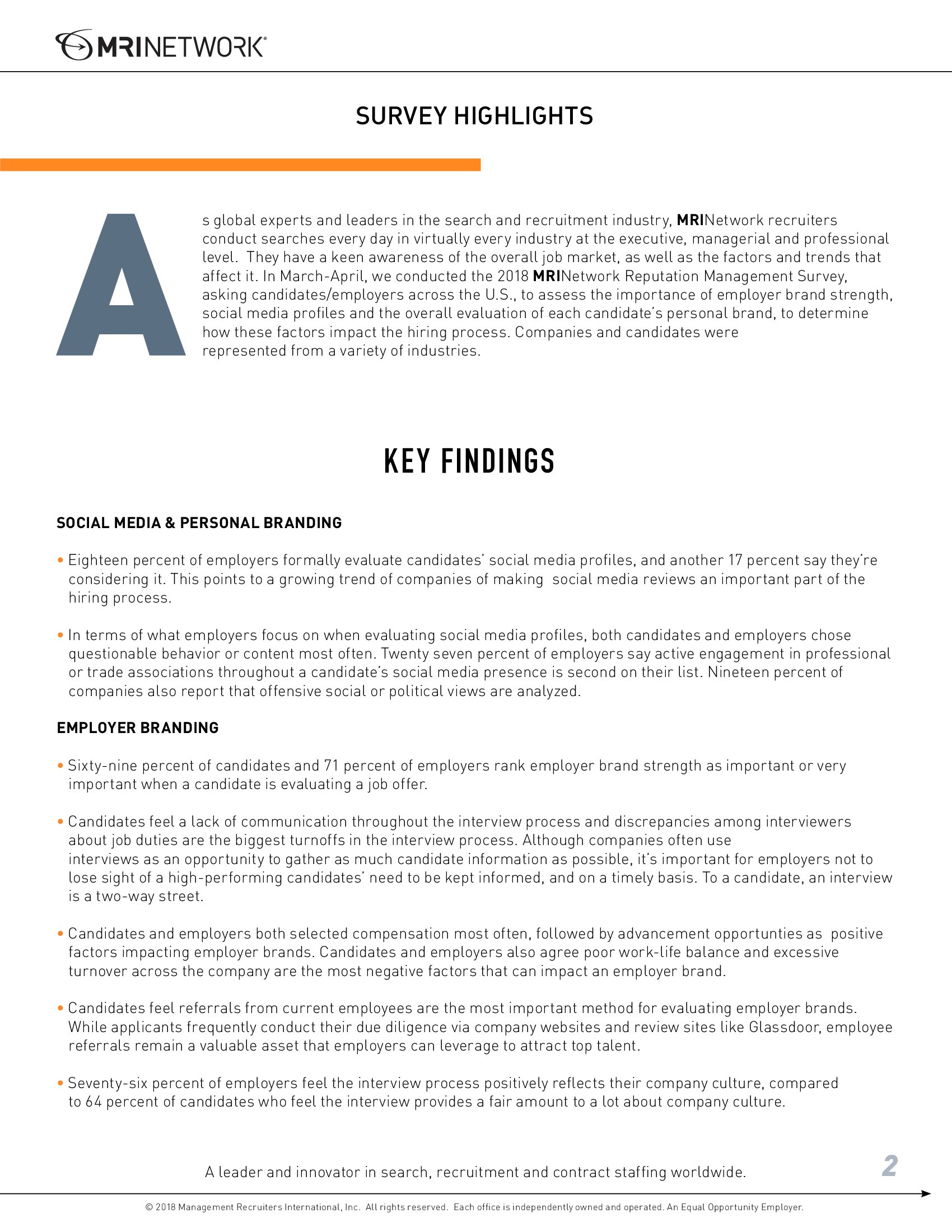 MRINETWORK®

SURVEY HIGHLIGHTS

As global experts and leaders in the search and recruitment industry, MRINetwork recruiters conduct searches every day in virtually every industry at the executive, managerial and professional level. They have a keen awareness of the overall job market, as well as the factors and trends that affect it. In March-April, we conducted the 2018 MRINetwork Reputation Management Survey, asking candidates/employers across the U.S., to assess the importance of employer brand strength, social media profiles and the overall evaluation of each candidate's personal brand, to determine how these factors impact the hiring process. Companies and candidates were represented from a variety of industries.

KEY FINDINGS

SOCIAL MEDIA & PERSONAL BRANDING

• Eighteen percent of employers formally evaluate candidates' social media profiles, and another 17 percent say they're considering it. This points to a growing trend of companies of making social media reviews an important part of the hiring process.

• In terms of what employers focus on when evaluating social media profiles, both candidates and employers chose questionable behavior or content most often. Twenty seven percent of employers say active engagement in professional or trade associations throughout a candidate's social media presence is second on their list. Nineteen percent of companies also report that offensive social or political views are analyzed.

EMPLOYER BRANDING

• Sixty-nine percent of candidates and 71 percent of employers rank employer brand strength as important or very important when a candidate is evaluating a job offer.

• Candidates feel a lack of communication throughout the interview process and discrepancies among interviewers about job duties are the biggest turnoffs in the interview process. Although companies often use interviews as an opportunity to gather as much candidate information as possible, it's important for employers not to lose sight of a high-performing candidates' need to be kept informed, and on a timely basis. To a candidate, an interview is a two-way street.

• Candidates and employers both selected compensation most often, followed by advancement opportunties as positive factors impacting employer brands. Candidates and employers also agree poor work-life balance and excessive turnover across the company are the most negative factors that can impact an employer brand.

• Candidates feel referrals from current employees are the most important method for evaluating employer brands. While applicants frequently conduct their due diligence via company websites and review sites like Glassdoor, employee referrals remain a valuable asset that employers can leverage to attract top talent.

• Seventy-six percent of employers feel the interview process positively reflects their company culture, compared to 64 percent of candidates who feel the interview provides a fair amount to a lot about company culture.

A leader and innovator in search, recruitment and contract staffing worldwide.

2

© 2018 Management Recruiters International, Inc. All rights reserved. Each office is independently owned and operated. An Equal Opportunity Employer.